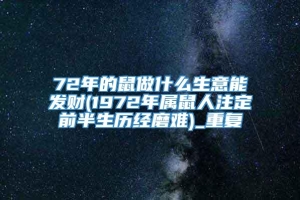 72年的鼠做什么生意能发财(1972年属鼠人注定前半生历经磨难)_重复